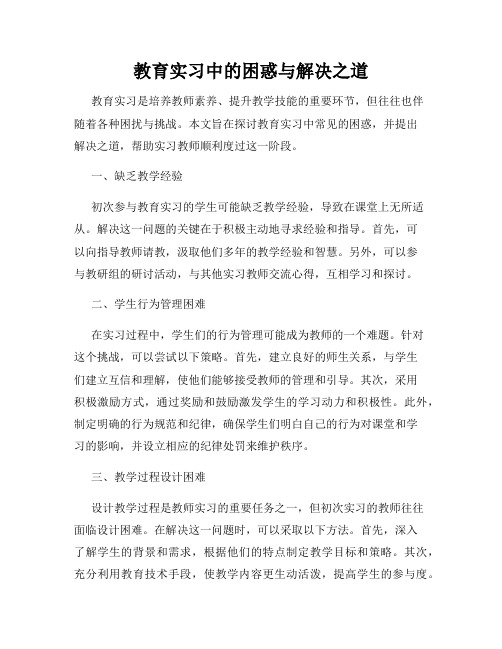 教育实习中的困惑与解决之道

教育实习是培养教师素养、提升教学技能的重要环节，但往往也伴随着各种困扰与挑战。本文旨在探讨教育实习中常见的困惑，并提出解决之道，帮助实习教师顺利度过这一阶段。

一、缺乏教学经验

初次参与教育实习的学生可能缺乏教学经验，导致在课堂上无所适从。解决这一问题的关键在于积极主动地寻求经验和指导。首先，可以向指导教师请教，汲取他们多年的教学经验和智慧。另外，可以参与教研组的研讨活动，与其他实习教师交流心得，互相学习和探讨。

二、学生行为管理困难

在实习过程中，学生们的行为管理可能成为教师的一个难题。针对这个挑战，可以尝试以下策略。首先，建立良好的师生关系，与学生们建立互信和理解，使他们能够接受教师的管理和引导。其次，采用积极激励方式，通过奖励和鼓励激发学生的学习动力和积极性。此外，制定明确的行为规范和纪律，确保学生们明白自己的行为对课堂和学习的影响，并设立相应的纪律处罚来维护秩序。

三、教学过程设计困难

设计教学过程是教师实习的重要任务之一，但初次实习的教师往往面临设计困难。在解决这一问题时，可以采取以下方法。首先，深入了解学生的背景和需求，根据他们的特点制定教学目标和策略。其次，充分利用教育技术手段，使教学内容更生动活泼，提高学生的参与度。